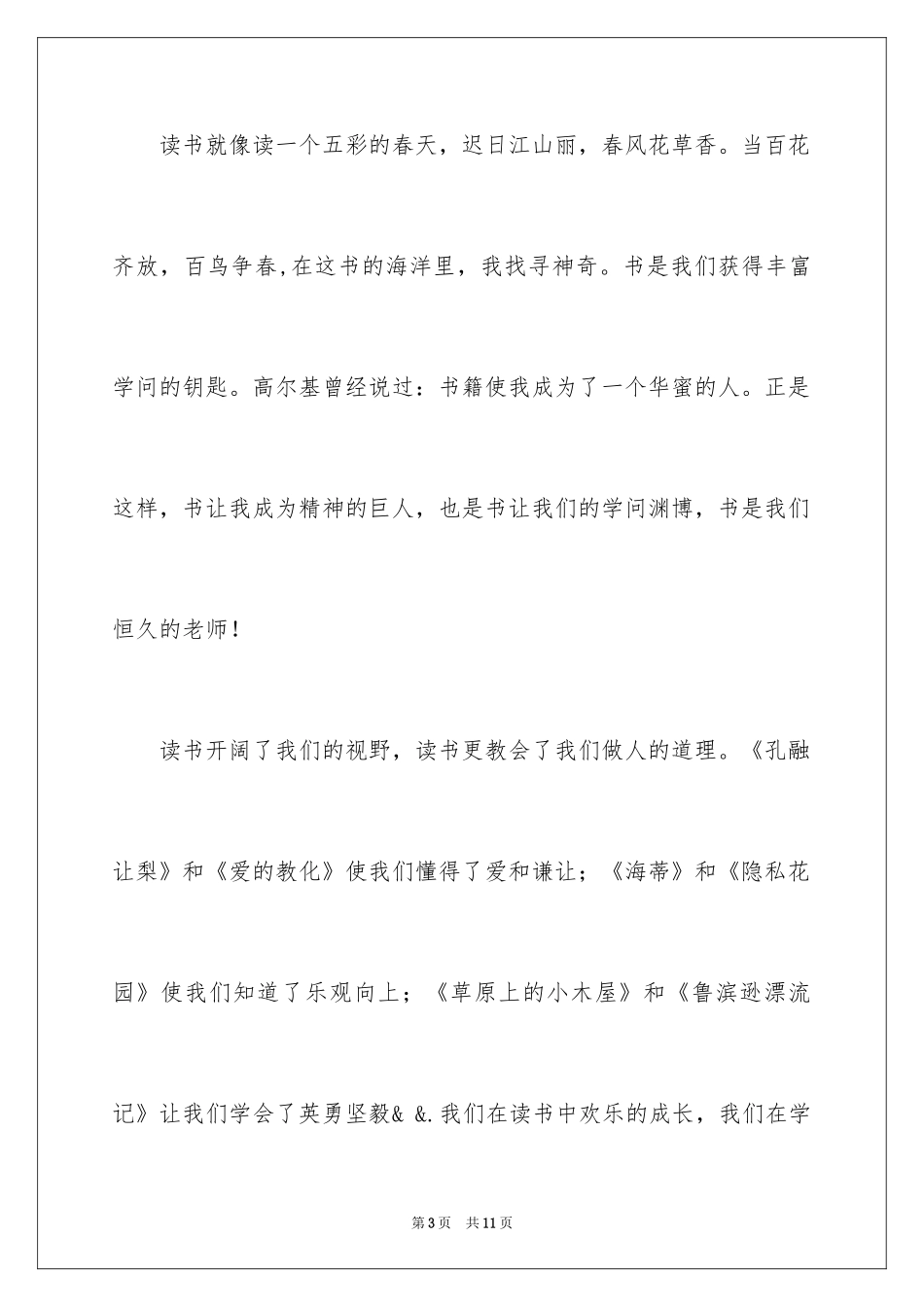 读书就像读一个五彩的春天，迟日江山丽，春风花草香。当百花齐放，百鸟争春,在这书的海洋里，我找寻神奇。书是我们获得丰富学问的钥匙。高尔基曾经说过：书籍使我成为了一个华蜜的人。正是这样，书让我成为精神的巨人，也是书让我们的学问渊博，书是我们恒久的老师！

读书开阔了我们的视野，读书更教会了我们做人的道理。《孔融让梨》和《爱的教化》使我们懂得了爱和谦让；《海蒂》和《隐私花园》使我们知道了乐观向上；《草原上的小木屋》和《鲁滨逊漂流记》让我们学会了英勇坚毅& &.我们在读书中欢乐的成长，我们在学

第3页 共11页